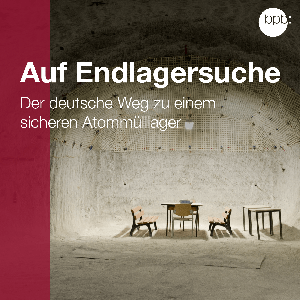 bpb:

Auf Endlagersuche

Der deutsche Weg zu einem sicheren Atommülllager